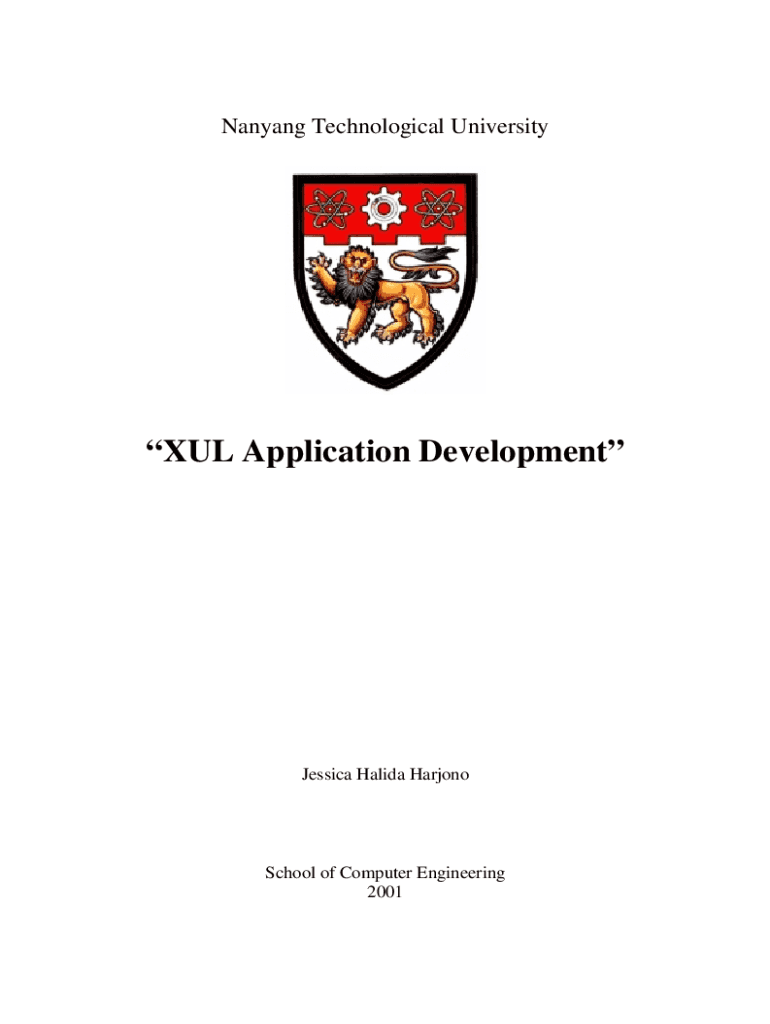 Nanyang Technological University

“XUL Application Development”

Jessica Halida Harjono

School of Computer Engineering
2001